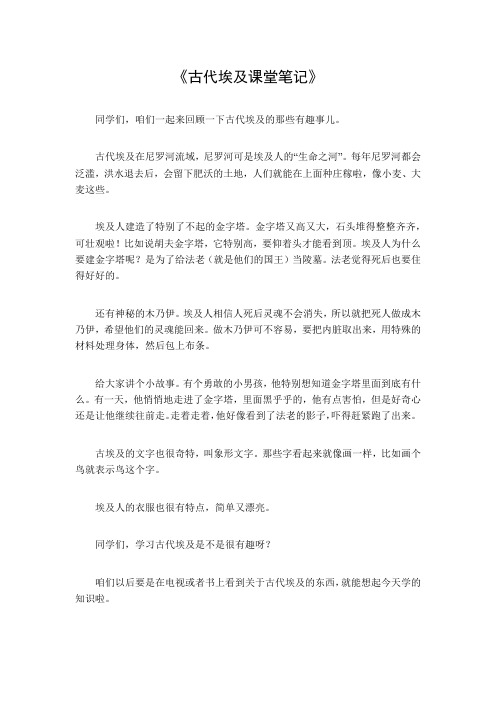 《古代埃及课堂笔记》

同学们，咱们一起来回顾一下古代埃及的那些有趣事儿。

古代埃及在尼罗河流域，尼罗河可是埃及人的“生命之河”。每年尼罗河都会泛滥，洪水退去后，会留下肥沃的土地，人们就能在上面种庄稼啦，像小麦、大麦这些。

埃及人建造了特别了不起的金字塔。金字塔又高又大，石头堆得整整齐齐，可壮观啦！比如说胡夫金字塔，它特别高，要仰着头才能看到顶。埃及人为什么要建金字塔呢？是为了给法老（就是他们的国王）当陵墓。法老觉得死后也要住得好好的。

还有神秘的木乃伊。埃及人相信人死后灵魂不会消失，所以就把死人做成木乃伊，希望他们的灵魂能回来。做木乃伊可不容易，要把内脏取出来，用特殊的材料处理身体，然后包上布条。

给大家讲个小故事。有个勇敢的小男孩，他特别想知道金字塔里面到底有什么。有一天，他悄悄地走进了金字塔，里面黑乎乎的，他有点害怕，但是好奇心还是让他继续往前走。走着走着，他好像看到了法老的影子，吓得赶紧跑了出来。

古埃及的文字也很奇特，叫象形文字。那些字看起来就像画一样，比如画个鸟就表示鸟这个字。

埃及人的衣服也很有特点，简单又漂亮。

同学们，学习古代埃及是不是很有趣呀？

咱们以后要是在电视或者书上看到关于古代埃及的东西，就能想起今天学的知识啦。